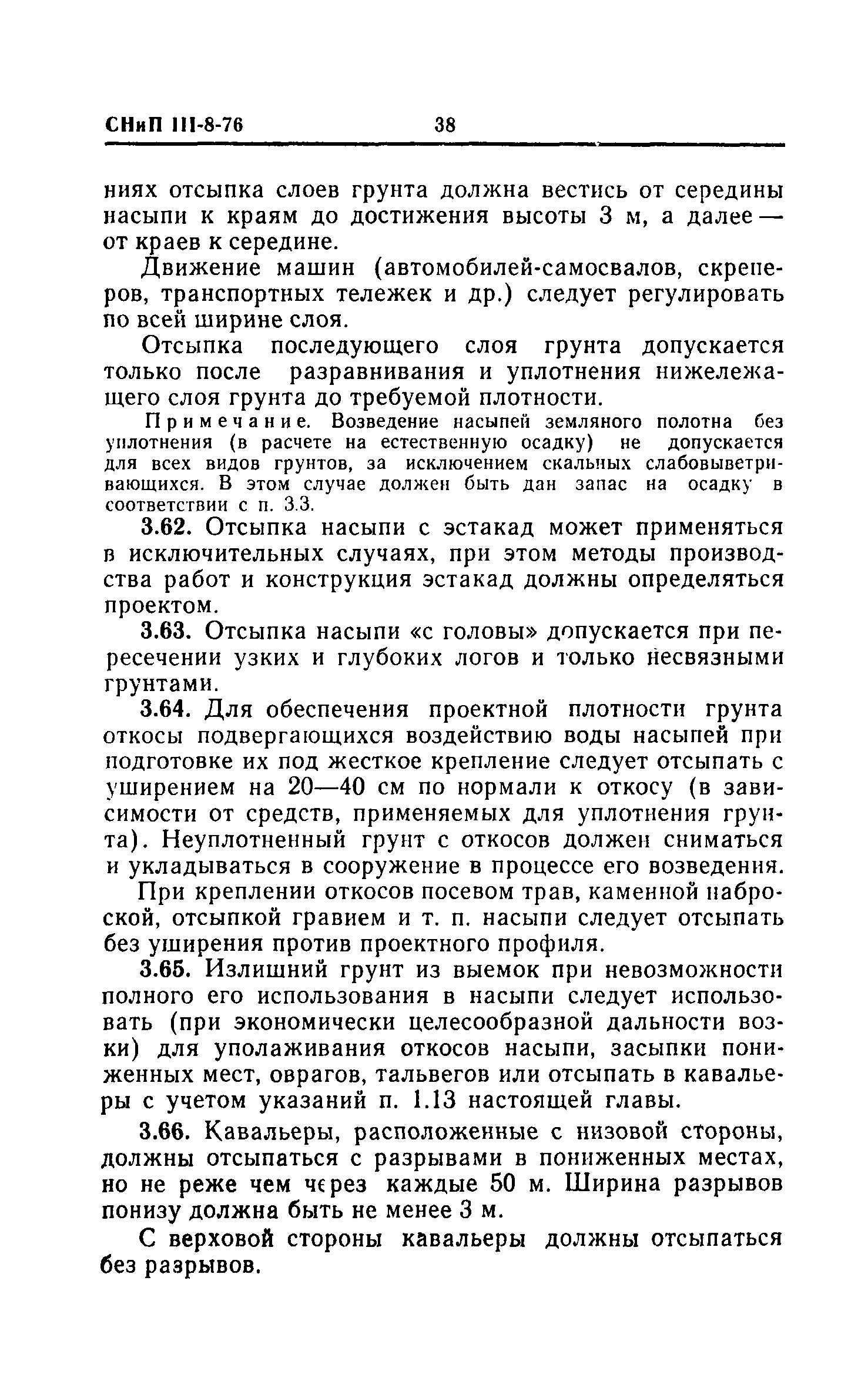 СНиП III-8-76 38

ниях отсыпка слоев грунта должна вестись от середины насыпи к краям до достижения высоты 3 м, а далее — от краев к середине.

Движение машин (автомобилей-самосвалов, скреперов, транспортных тележек и др.) следует регулировать по всей ширине слоя.

Отсыпка последующего слоя грунта допускается только после разравнивания и уплотнения нижележащего слоя грунта до требуемой плотности.

Примечание. Возведение насыпей земляного полотна без уплотнения (в расчете на естественную осадку) не допускается для всех видов грунтов, за исключением скальных слабовыветривающихся. В этом случае должен быть дан запас на осадку в соответствии с п. 3.3.

3.62. Отсыпка насыпи с эстакад может применяться в исключительных случаях, при этом методы производства работ и конструкция эстакад должны определяться проектом.

3.63. Отсыпка насыпи «с головы» допускается при пересечении узких и глубоких логов и только несвязными грунтами.

3.64. Для обеспечения проектной плотности грунта откосы подвергающихся воздействию воды насыпей при подготовке их под жесткое крепление следует отсыпать с уширением на 20—40 см по нормали к откосу (в зависимости от средств, применяемых для уплотнения грунта). Неуплотненный грунт с откосов должен сниматься и укладываться в сооружение в процессе его возведения.

При креплении откосов посевом трав, каменной наброской, отсыпкой гравием и т. п. насыпи следует отсыпать без уширения против проектного профиля.

3.65. Излишний грунт из выемок при невозможности полного его использования в насыпи следует использовать (при экономически целесообразной дальности возки) для уполаживания откосов насыпи, засыпки пониженных мест, оврагов, тальвегов или отсыпать в кавальеры с учетом указаний п. 1.13 настоящей главы.

3.66. Кавальеры, расположенные с низовой стороны, должны отсыпаться с разрывами в пониженных местах, но не реже чем через каждые 50 м. Ширина разрывов понизу должна быть не менее 3 м.

С верховой стороны кавальеры должны отсыпаться без разрывов.